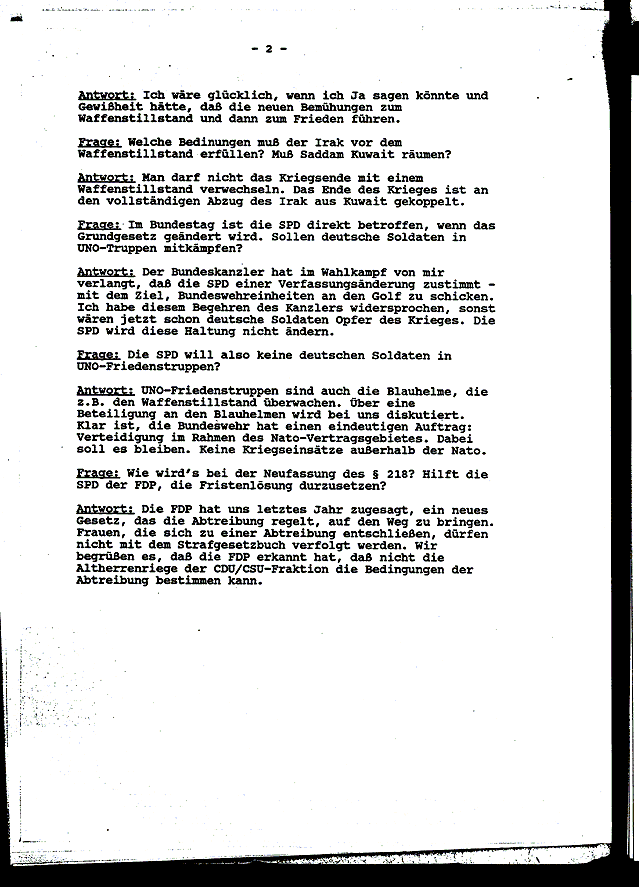 - 2 -

Antwort: Ich wäre glücklich, wenn ich Ja sagen könnte und Gewißheit hätte, daß die neuen Bemühungen zum Waffenstillstand und dann zum Frieden führen.

Frage: Welche Bedinungen muß der Irak vor dem Waffenstillstand erfüllen? Muß Saddam Kuwait räumen?

Antwort: Man darf nicht das Kriegsende mit einem Waffenstillstand verwechseln. Das Ende des Krieges ist an den vollständigen Abzug des Irak aus Kuwait gekoppelt.

Frage: Im Bundestag ist die SPD direkt betroffen, wenn das Grundgesetz geändert wird. Sollen deutsche Soldaten in UNO-Truppen mitkämpfen?

Antwort: Der Bundeskanzler hat im Wahlkampf von mir verlangt, daß die SPD einer Verfassungsänderung zustimmt - mit dem Ziel, Bundeswehreinheiten an den Golf zu schicken. Ich habe diesem Begehren des Kanzlers widersprochen, sonst wären jetzt schon deutsche Soldaten Opfer des Krieges. Die SPD wird diese Haltung nicht ändern.

Frage: Die SPD will also keine deutschen Soldaten in UNO-Friedenstruppen?

Antwort: UNO-Friedenstruppen sind auch die Blauhelme, die z.B. den Waffenstillstand überwachen. Über eine Beteiligung an den Blauhelmen wird bei uns diskutiert. Klar ist, die Bundeswehr hat einen eindeutigen Auftrag: Verteidigung im Rahmen des Nato-Vertragsgebietes. Dabei soll es bleiben. Keine Kriegseinsätze außerhalb der Nato.

Frage: Wie wird's bei der Neufassung des § 218? Hilft die SPD der FDP, die Fristenlösung durzusetzen?

Antwort: Die FDP hat uns letztes Jahr zugesagt, ein neues Gesetz, das die Abtreibung regelt, auf den Weg zu bringen. Frauen, die sich zu einer Abtreibung entschließen, dürfen nicht mit dem Strafgesetzbuch verfolgt werden. Wir begrüßen es, daß die FDP erkannt hat, daß nicht die Altherrenriege der CDU/CSU-Fraktion die Bedingungen der Abtreibung bestimmen kann.